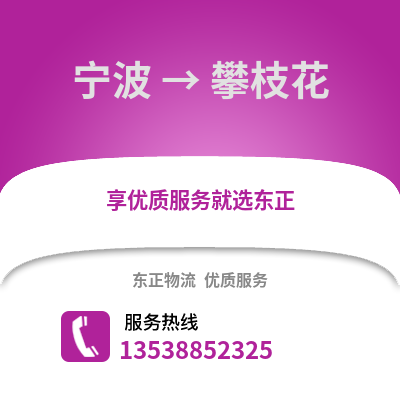 宁波 → 攀枝花

享优质服务就选东正

东正物流 优质服务

服务热线
13538852325